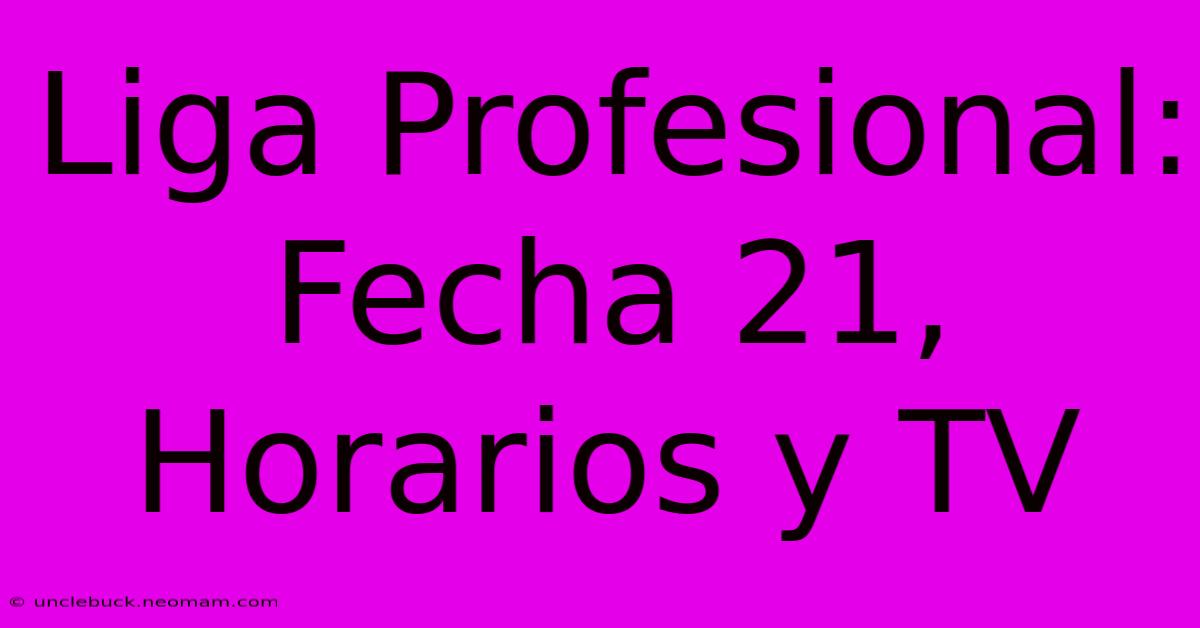 Liga Profesional: Fecha 21, Horarios y TV

© unclebuck.neomam.com